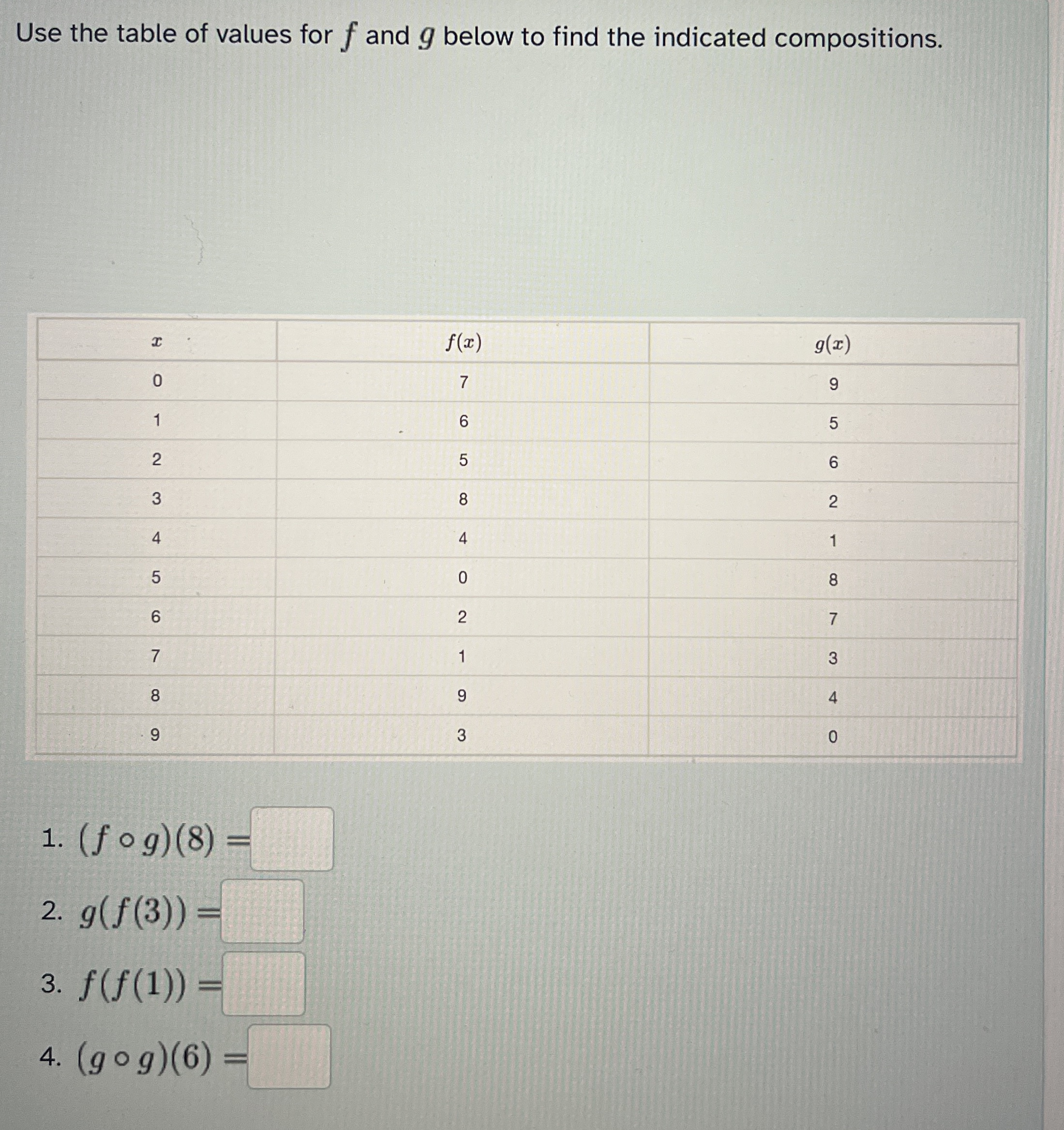 Use the table of values for $f$ and $g$ below to find the indicated compositions.

| $x$ | $f(x)$ | $g(x)$ |
|---|---|---|
| 0 | 7 | 9 |
| 1 | 6 | 5 |
| 2 | 5 | 6 |
| 3 | 8 | 2 |
| 4 | 4 | 1 |
| 5 | 0 | 8 |
| 6 | 2 | 7 |
| 7 | 1 | 3 |
| 8 | 9 | 4 |
| 9 | 3 | 0 |

1. $(f \circ g)(8) =$

2. $g(f(3)) =$

3. $f(f(1)) =$

4. $(g \circ g)(6) =$